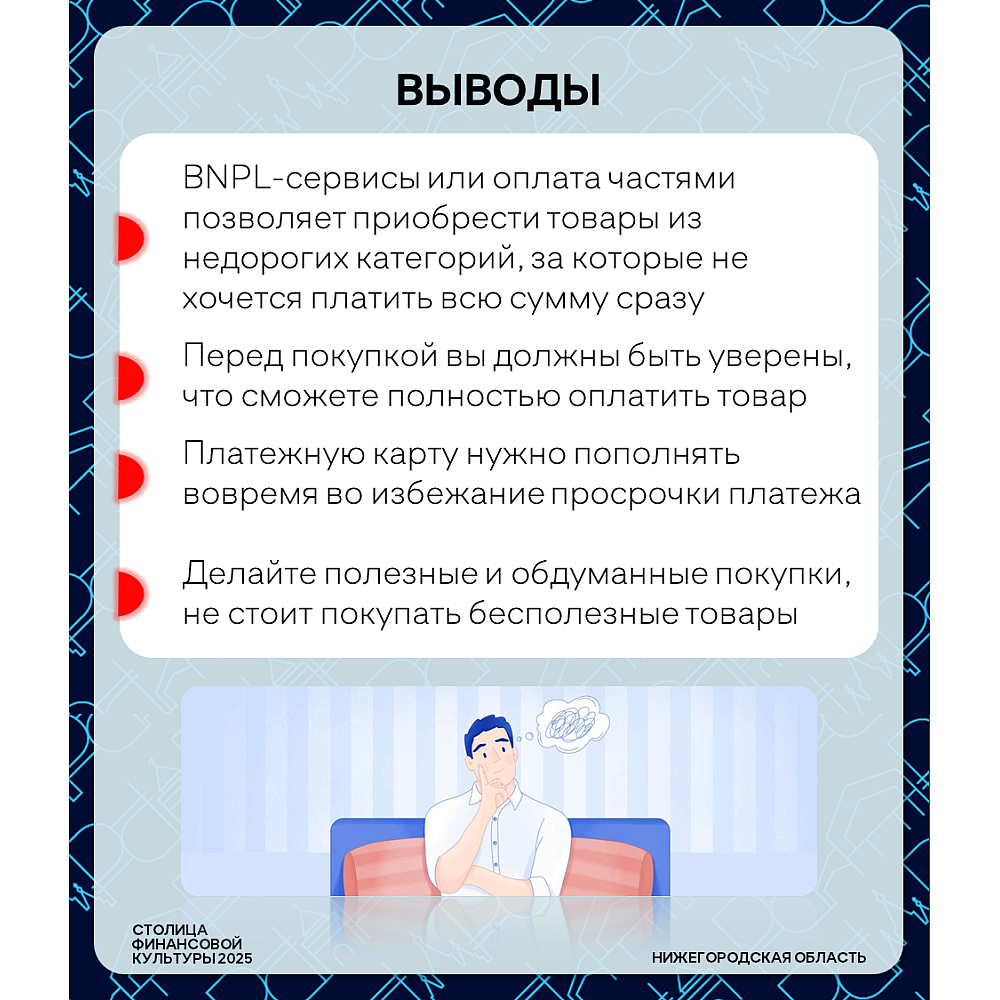 ВЫВОДЫ

BNPL-сервисы или оплата частями позволяет приобрести товары из недорогих категорий, за которые не хочется платить всю сумму сразу

Перед покупкой вы должны быть уверены, что сможете полностью оплатить товар

Платежную карту нужно пополнять вовремя во избежание просрочки платежа

Делайте полезные и обдуманные покупки, не стоит покупать бесполезные товары

СТОЛИЦА ФИНАНСОВОЙ КУЛЬТУРЫ 2025

НИЖЕГОРОДСКАЯ ОБЛАСТЬ